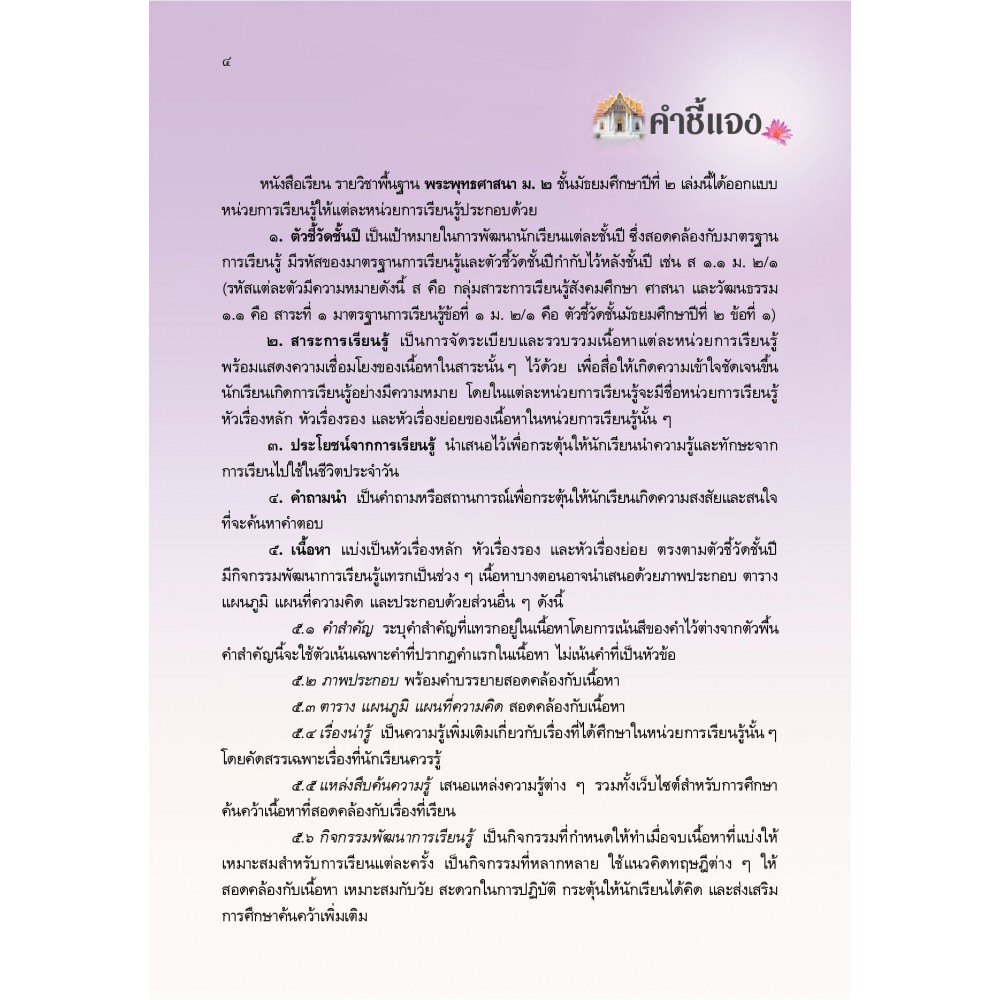 ๔

คำชี้แจง

หนังสือเรียน รายวิชาพื้นฐาน พระพุทธศาสนา ม. ๒ ชั้นมัธยมศึกษาปีที่ ๒ เล่มนี้ได้ออกแบบหน่วยการเรียนรู้ให้แต่ละหน่วยการเรียนรู้ประกอบด้วย

๑. ตัวชี้วัดชั้นปี เป็นเป้าหมายในการพัฒนานักเรียนแต่ละชั้นปี ซึ่งสอดคล้องกับมาตรฐานการเรียนรู้ มีรหัสของมาตรฐานการเรียนรู้และตัวชี้วัดชั้นปีกำกับไว้หลังชั้นปี เช่น ส ๑.๑ ม. ๒/๑ (รหัสแต่ละตัวมีความหมายดังนี้ ส คือ กลุ่มสาระการเรียนรู้สังคมศึกษา ศาสนา และวัฒนธรรม ๑.๑ คือ สาระที่ ๑ มาตรฐานการเรียนรู้ข้อที่ ๑ ม. ๒/๑ คือ ตัวชี้วัดชั้นมัธยมศึกษาปีที่ ๒ ข้อที่ ๑)

๒. สาระการเรียนรู้ เป็นการจัดระเบียบและรวบรวมเนื้อหาแต่ละหน่วยการเรียนรู้ พร้อมแสดงความเชื่อมโยงของเนื้อหาในสาระนั้น ๆ ไว้ด้วย เพื่อสื่อให้เกิดความเข้าใจชัดเจนขึ้น นักเรียนเกิดการเรียนรู้อย่างมีความหมาย โดยในแต่ละหน่วยการเรียนรู้จะมีชื่อหน่วยการเรียนรู้ หัวเรื่องหลัก หัวเรื่องรอง และหัวเรื่องย่อยของเนื้อหาในหน่วยการเรียนรู้นั้น ๆ

๓. ประโยชน์จากการเรียนรู้ นำเสนอไว้เพื่อกระตุ้นให้นักเรียนนำความรู้และทักษะจากการเรียนไปใช้ในชีวิตประจำวัน

๔. คำถามนำ เป็นคำถามหรือสถานการณ์เพื่อกระตุ้นให้นักเรียนเกิดความสงสัยและสนใจที่จะค้นหาคำตอบ

๕. เนื้อหา แบ่งเป็นหัวเรื่องหลัก หัวเรื่องรอง และหัวเรื่องย่อย ตรงตามตัวชี้วัดชั้นปี มีกิจกรรมพัฒนาการเรียนรู้แทรกเป็นช่วง ๆ เนื้อหาบางตอนอาจนำเสนอด้วยภาพประกอบ ตาราง แผนภูมิ แผนที่ความคิด และประกอบด้วยส่วนอื่น ๆ ดังนี้

๕.๑ คำสำคัญ ระบุคำสำคัญที่แทรกอยู่ในเนื้อหาโดยการเน้นสีของคำไว้ต่างจากตัวพื้น คำสำคัญนี้จะใช้ตัวเน้นเฉพาะคำที่ปรากฏคำแรกในเนื้อหา ไม่เน้นคำที่เป็นหัวข้อ

๕.๒ ภาพประกอบ พร้อมคำบรรยายสอดคล้องกับเนื้อหา

๕.๓ ตาราง แผนภูมิ แผนที่ความคิด สอดคล้องกับเนื้อหา

๕.๔ เรื่องน่ารู้ เป็นความรู้เพิ่มเติมเกี่ยวกับเรื่องที่ได้ศึกษาในหน่วยการเรียนรู้นั้น ๆ โดยคัดสรรเฉพาะเรื่องที่นักเรียนควรรู้

๕.๕ แหล่งสืบค้นความรู้ เสนอแหล่งความรู้ต่าง ๆ รวมทั้งเว็บไซต์สำหรับการศึกษาค้นคว้าเนื้อหาที่สอดคล้องกับเรื่องที่เรียน

๕.๖ กิจกรรมพัฒนาการเรียนรู้ เป็นกิจกรรมที่กำหนดให้ทำเมื่อจบเนื้อหาที่แบ่งให้เหมาะสมสำหรับการเรียนแต่ละครั้ง เป็นกิจกรรมที่หลากหลาย ใช้แนวคิดทฤษฎีต่าง ๆ ให้สอดคล้องกับเนื้อหา เหมาะสมกับวัย สะดวกในการปฏิบัติ กระตุ้นให้นักเรียนได้คิด และส่งเสริมการศึกษาค้นคว้าเพิ่มเติม